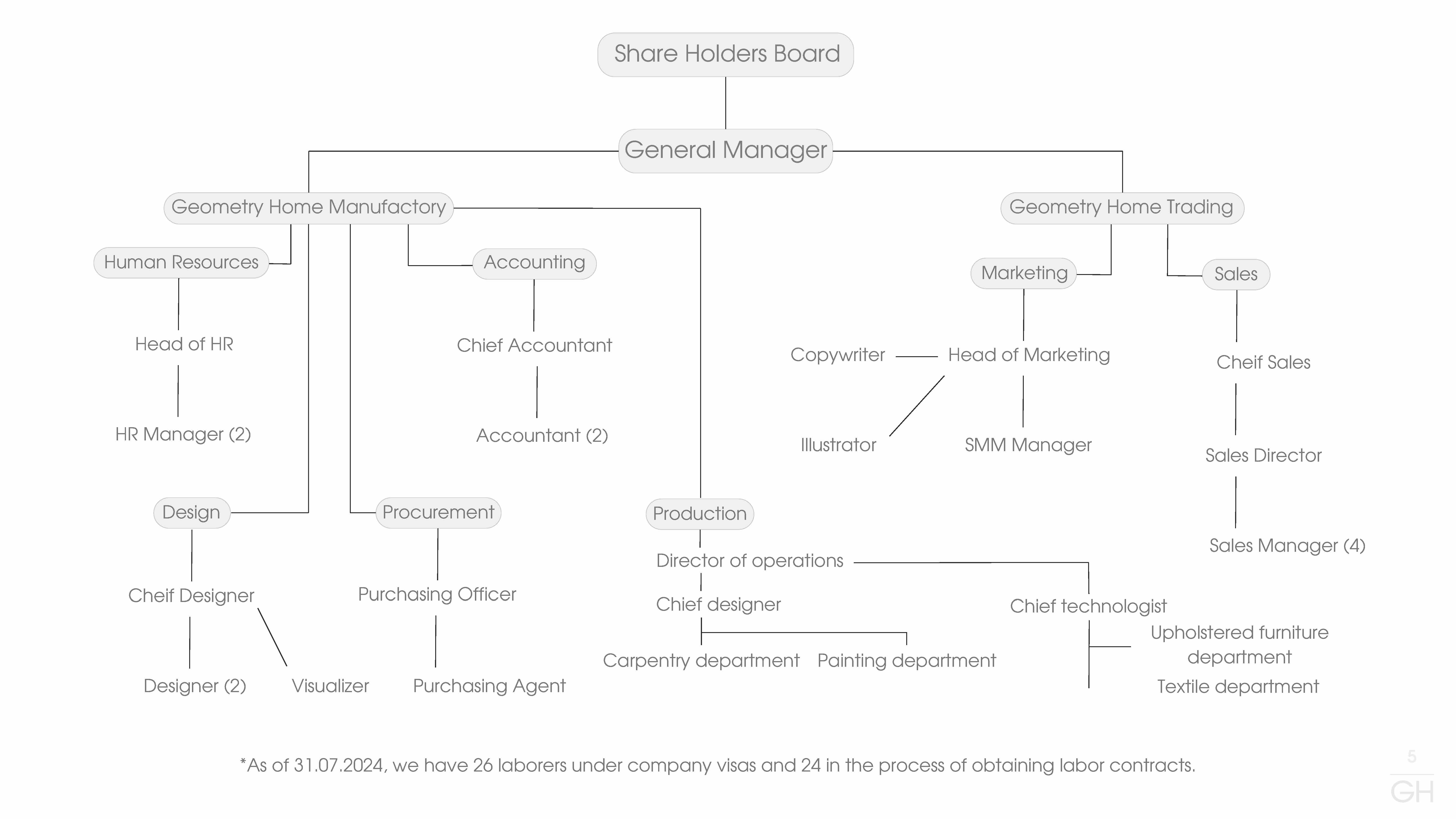 Share Holders Board

General Manager

Geometry Home Manufactory

Human Resources

Head of HR

HR Manager (2)

Accounting

Chief Accountant

Accountant (2)

Design

Cheif Designer

Designer (2)

Visualizer

Procurement

Purchasing Officer

Purchasing Agent

Production

Director of operations

Chief designer

Carpentry department

Painting department

Chief technologist

Upholstered furniture department

Textile department

Geometry Home Trading

Marketing

Head of Marketing

Copywriter

Illustrator

SMM Manager

Sales

Cheif Sales

Sales Director

Sales Manager (4)

*As of 31.07.2024, we have 26 laborers under company visas and 24 in the process of obtaining labor contracts.

5

GH